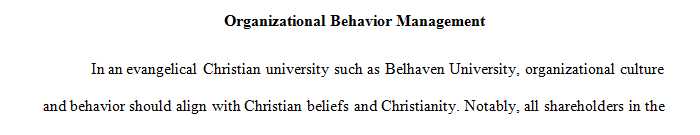 Organizational Behavior Management

In an evangelical Christian university such as Belhaven University, organizational culture and behavior should align with Christian beliefs and Christianity. Notably, all shareholders in the